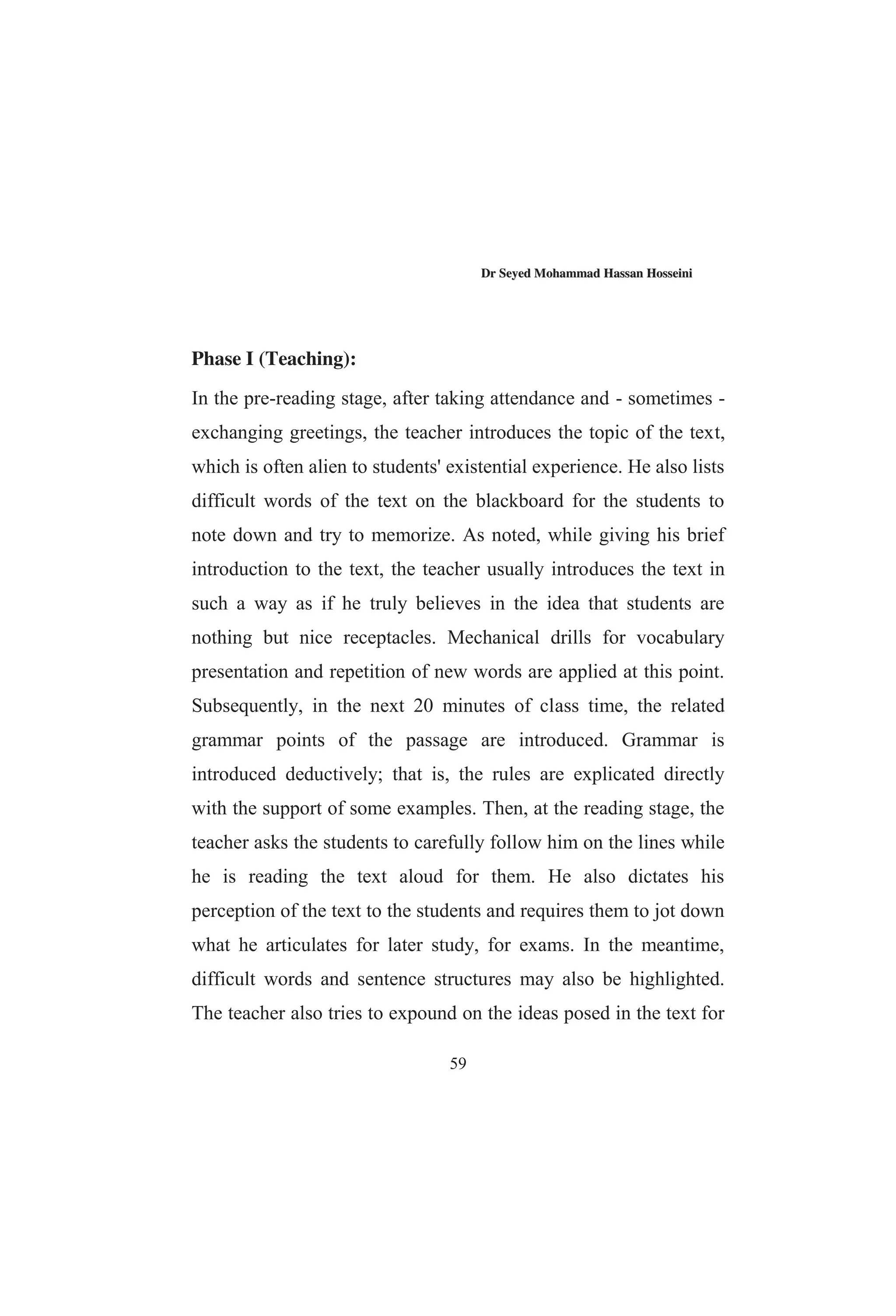 Dr Seyed Mohammad Hassan Hosseini

Phase I (Teaching):

In the pre-reading stage, after taking attendance and - sometimes - exchanging greetings, the teacher introduces the topic of the text, which is often alien to students' existential experience. He also lists difficult words of the text on the blackboard for the students to note down and try to memorize. As noted, while giving his brief introduction to the text, the teacher usually introduces the text in such a way as if he truly believes in the idea that students are nothing but nice receptacles. Mechanical drills for vocabulary presentation and repetition of new words are applied at this point. Subsequently, in the next 20 minutes of class time, the related grammar points of the passage are introduced. Grammar is introduced deductively; that is, the rules are explicated directly with the support of some examples. Then, at the reading stage, the teacher asks the students to carefully follow him on the lines while he is reading the text aloud for them. He also dictates his perception of the text to the students and requires them to jot down what he articulates for later study, for exams. In the meantime, difficult words and sentence structures may also be highlighted. The teacher also tries to expound on the ideas posed in the text for

59